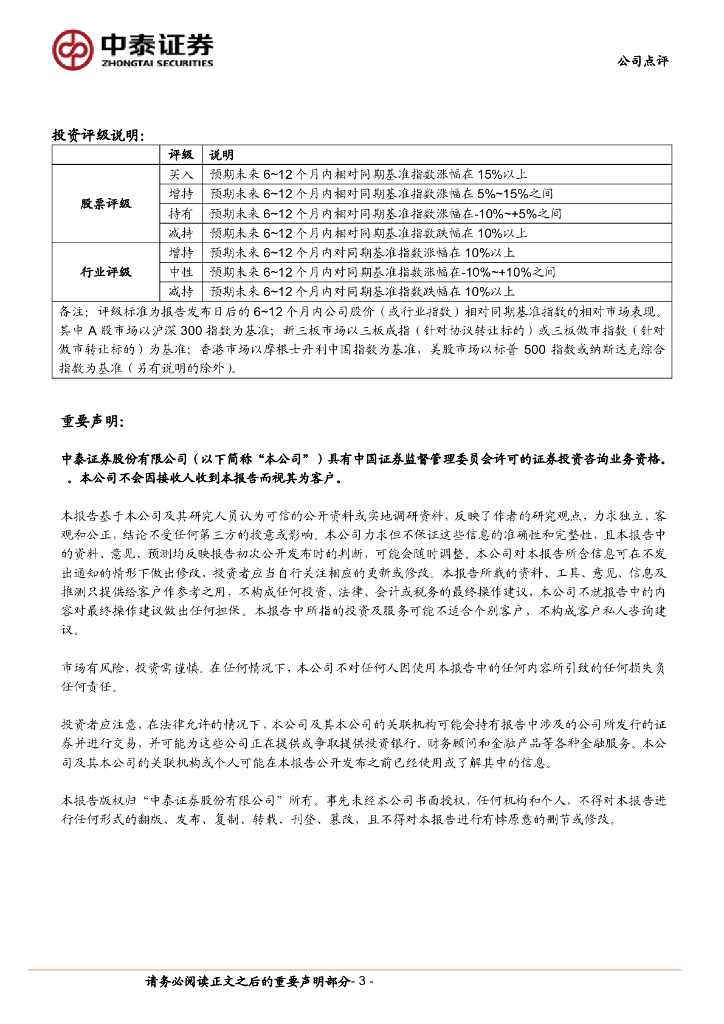 中泰证券
ZHONGTAI SECURITIES

公司点评

投资评级说明：

|  | 评级 | 说明 |
|---|---|---|
| 股票评级 | 买入 | 预期未来 6~12 个月内相对同期基准指数涨幅在 15%以上 |
| | 增持 | 预期未来 6~12 个月内相对同期基准指数涨幅在 5%~15%之间 |
| | 持有 | 预期未来 6~12 个月内相对同期基准指数涨幅在-10%~+5%之间 |
| | 减持 | 预期未来 6~12 个月内相对同期基准指数跌幅在 10%以上 |
| 行业评级 | 增持 | 预期未来 6~12 个月内对同期基准指数涨幅在 10%以上 |
| | 中性 | 预期未来 6~12 个月内对同期基准指数涨幅在-10%~+10%之间 |
| | 减持 | 预期未来 6~12 个月内对同期基准指数跌幅在 10%以上 |

备注：评级标准为报告发布日后的 6~12 个月内公司股价（或行业指数）相对同期基准指数的相对市场表现。其中 A 股市场以沪深 300 指数为基准；新三板市场以三板成指（针对协议转让标的）或三板做市指数（针对做市转让标的）为基准；香港市场以摩根士丹利中国指数为基准，美股市场以标普 500 指数或纳斯达克综合指数为基准（另有说明的除外）。

重要声明：

中泰证券股份有限公司（以下简称“本公司”）具有中国证券监督管理委员会许可的证券投资咨询业务资格。。本公司不会因接收人收到本报告而视其为客户。

本报告基于本公司及其研究人员认为可信的公开资料或实地调研资料，反映了作者的研究观点，力求独立、客观和公正，结论不受任何第三方的授意或影响。本公司力求但不保证这些信息的准确性和完整性，且本报告中的资料、意见、预测均反映报告初次公开发布时的判断，可能会随时调整。本公司对本报告所含信息可在不发出通知的情形下做出修改，投资者应当自行关注相应的更新或修改。本报告所载的资料、工具、意见、信息及推测只提供给客户作参考之用，不构成任何投资、法律、会计或税务的最终操作建议，本公司不就报告中的内容对最终操作建议做出任何担保。本报告中所指的投资及服务可能不适合个别客户，不构成客户私人咨询建议。

市场有风险，投资需谨慎。在任何情况下，本公司不对任何人因使用本报告中的任何内容所引致的任何损失负任何责任。

投资者应注意，在法律允许的情况下，本公司及其本公司的关联机构可能会持有报告中涉及的公司所发行的证券并进行交易，并可能为这些公司正在提供或争取提供投资银行、财务顾问和金融产品等各种金融服务。本公司及其本公司的关联机构或个人可能在本报告公开发布之前已经使用或了解其中的信息。

本报告版权归“中泰证券股份有限公司”所有。事先未经本公司书面授权，任何机构和个人，不得对本报告进行任何形式的翻版、发布、复制、转载、刊登、篡改，且不得对本报告进行有悖原意的删节或修改。

请务必阅读正文之后的重要声明部分- 3 -